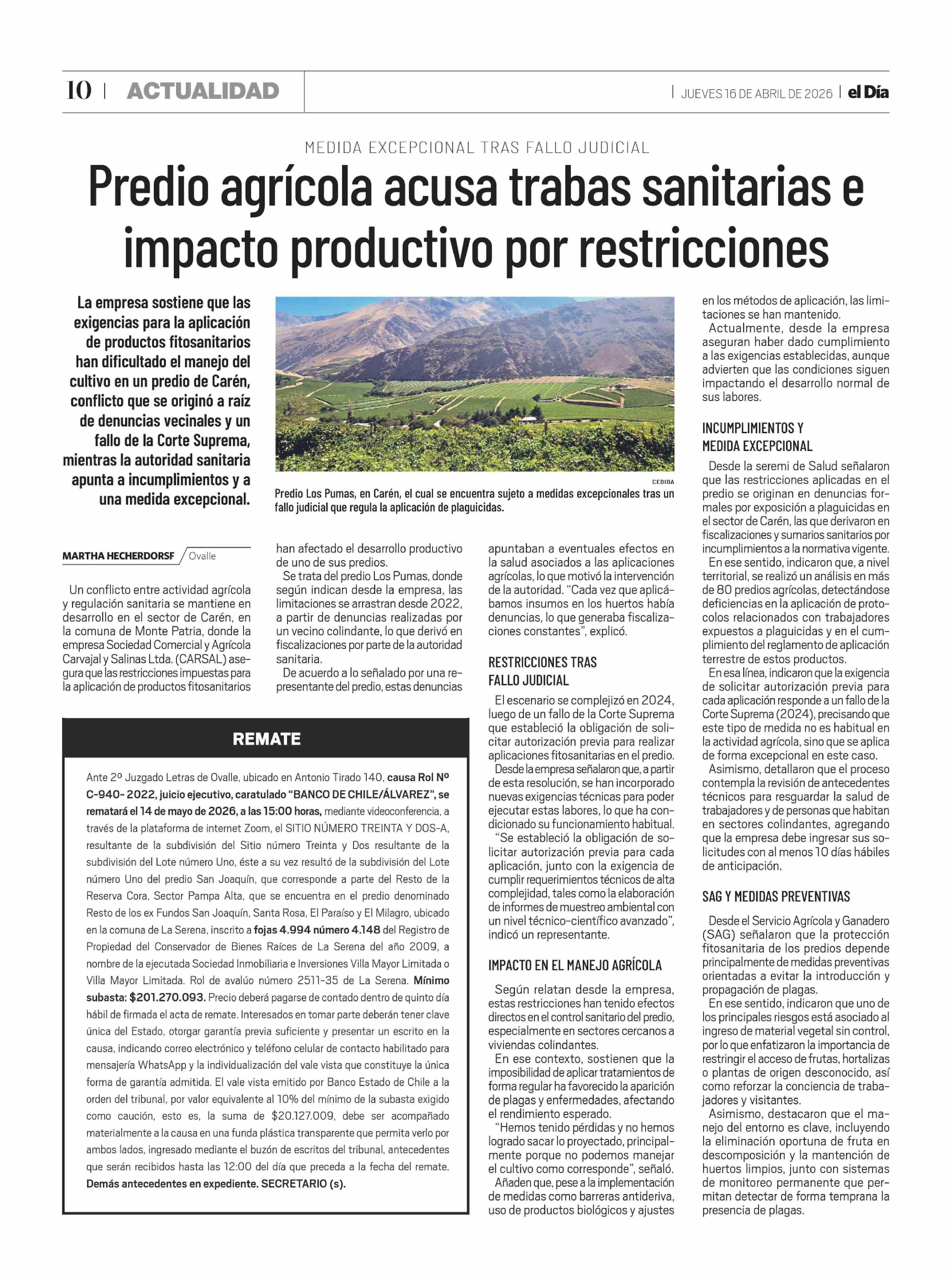 10 | ACTUALIDAD

| JUEVES 16 DE ABRIL DE 2026 | el Día

MEDIDA EXCEPCIONAL TRAS FALLO JUDICIAL

Predio agrícola acusa trabas sanitarias e impacto productivo por restricciones

La empresa sostiene que las exigencias para la aplicación de productos fitosanitarios han dificultado el manejo del cultivo en un predio de Carén, conflicto que se originó a raíz de denuncias vecinales y un fallo de la Corte Suprema, mientras la autoridad sanitaria apunta a incumplimientos y a una medida excepcional.

CEDIDA

Predio Los Pumas, en Carén, el cual se encuentra sujeto a medidas excepcionales tras un fallo judicial que regula la aplicación de plaguicidas.

MARTHA HECHERDORSF / Ovalle

Un conflicto entre actividad agrícola y regulación sanitaria se mantiene en desarrollo en el sector de Carén, en la comuna de Monte Patria, donde la empresa Sociedad Comercial y Agrícola Carvajal y Salinas Ltda. (CARSAL) asegura que las restricciones impuestas para la aplicación de productos fitosanitarios han afectado el desarrollo productivo de uno de sus predios.

Se trata del predio Los Pumas, donde según indican desde la empresa, las limitaciones se arrastran desde 2022, a partir de denuncias realizadas por un vecino colindante, lo que derivó en fiscalizaciones por parte de la autoridad sanitaria.

De acuerdo a lo señalado por una representante del predio, estas denuncias apuntaban a eventuales efectos en la salud asociados a las aplicaciones agrícolas, lo que motivó la intervención de la autoridad. "Cada vez que aplicábamos insumos en los huertos había denuncias, lo que generaba fiscalizaciones constantes", explicó.

RESTRICCIONES TRAS FALLO JUDICIAL

El escenario se complejizó en 2024, luego de un fallo de la Corte Suprema que estableció la obligación de solicitar autorización previa para realizar aplicaciones fitosanitarias en el predio.

Desde la empresa señalaron que, a partir de esta resolución, se han incorporado nuevas exigencias técnicas para poder ejecutar estas labores, lo que ha condicionado su funcionamiento habitual.

"Se estableció la obligación de solicitar autorización previa para cada aplicación, junto con la exigencia de cumplir requerimientos técnicos de alta complejidad, tales como la elaboración de informes de muestreo ambiental con un nivel técnico-científico avanzado", indicó un representante.

IMPACTO EN EL MANEJO AGRÍCOLA

Según relatan desde la empresa, estas restricciones han tenido efectos directos en el control sanitario del predio, especialmente en sectores cercanos a viviendas colindantes.

En ese contexto, sostienen que la imposibilidad de aplicar tratamientos de forma regular ha favorecido la aparición de plagas y enfermedades, afectando el rendimiento esperado.

"Hemos tenido pérdidas y no hemos logrado sacar lo proyectado, principalmente porque no podemos manejar el cultivo como corresponde", señaló.

Añaden que, pese a la implementación de medidas como barreras antideriva, uso de productos biológicos y ajustes en los métodos de aplicación, las limitaciones se han mantenido.

Actualmente, desde la empresa aseguran haber dado cumplimiento a las exigencias establecidas, aunque advierten que las condiciones siguen impactando el desarrollo normal de sus labores.

INCUMPLIMIENTOS Y MEDIDA EXCEPCIONAL

Desde la seremi de Salud señalaron que las restricciones aplicadas en el predio se originan en denuncias formales por exposición a plaguicidas en el sector de Carén, las que derivaron en fiscalizaciones y sumarios sanitarios por incumplimientos a la normativa vigente.

En ese sentido, indicaron que, a nivel territorial, se realizó un análisis en más de 80 predios agrícolas, detectándose deficiencias en la aplicación de protocolos relacionados con trabajadores expuestos a plaguicidas y en el cumplimiento del reglamento de aplicación terrestre de estos productos.

En esa línea, indicaron que la exigencia de solicitar autorización previa para cada aplicación responde a un fallo de la Corte Suprema (2024), precisando que este tipo de medida no es habitual en la actividad agrícola, sino que se aplica de forma excepcional en este caso.

Asimismo, detallaron que el proceso contempla la revisión de antecedentes técnicos para resguardar la salud de trabajadores y de personas que habitan en sectores colindantes, agregando que la empresa debe ingresar sus solicitudes con al menos 10 días hábiles de anticipación.

SAG Y MEDIDAS PREVENTIVAS

Desde el Servicio Agrícola y Ganadero (SAG) señalaron que la protección fitosanitaria de los predios depende principalmente de medidas preventivas orientadas a evitar la introducción y propagación de plagas.

En ese sentido, indicaron que uno de los principales riesgos está asociado al ingreso de material vegetal sin control, por lo que enfatizaron la importancia de restringir el acceso de frutas, hortalizas o plantas de origen desconocido, así como reforzar la conciencia de trabajadores y visitantes.

Asimismo, destacaron que el manejo del entorno es clave, incluyendo la eliminación oportuna de fruta en descomposición y la mantención de huertos limpios, junto con sistemas de monitoreo permanente que permitan detectar de forma temprana la presencia de plagas.

REMATE

Ante 2º Juzgado Letras de Ovalle, ubicado en Antonio Tirado 140, causa Rol Nº C-940- 2022, juicio ejecutivo, caratulado "BANCO DE CHILE/ÁLVAREZ", se rematará el 14 de mayo de 2026, a las 15:00 horas, mediante videoconferencia, a través de la plataforma de internet Zoom, el SITIO NÚMERO TREINTA Y DOS-A, resultante de la subdivisión del Sitio número Treinta y Dos resultante de la subdivisión del Lote número Uno, éste a su vez resultó de la subdivisión del Lote número Uno del predio San Joaquín, que corresponde a parte del Resto de la Reserva Cora, Sector Pampa Alta, que se encuentra en el predio denominado Resto de los ex Fundos San Joaquín, Santa Rosa, El Paraíso y El Milagro, ubicado en la comuna de La Serena, inscrito a fojas 4.994 número 4.148 del Registro de Propiedad del Conservador de Bienes Raíces de La Serena del año 2009, a nombre de la ejecutada Sociedad Inmobiliaria e Inversiones Villa Mayor Limitada o Villa Mayor Limitada. Rol de avalúo número 2511-35 de La Serena. Mínimo subasta: $201.270.093. Precio deberá pagarse de contado dentro de quinto día hábil de firmada el acta de remate. Interesados en tomar parte deberán tener clave única del Estado, otorgar garantía previa suficiente y presentar un escrito en la causa, indicando correo electrónico y teléfono celular de contacto habilitado para mensajería WhatsApp y la individualización del vale vista que constituye la única forma de garantía admitida. El vale vista emitido por Banco Estado de Chile a la orden del tribunal, por valor equivalente al 10% del mínimo de la subasta exigido como caución, esto es, la suma de $20.127.009, debe ser acompañado materialmente a la causa en una funda plástica transparente que permita verlo por ambos lados, ingresado mediante el buzón de escritos del tribunal, antecedentes que serán recibidos hasta las 12:00 del día que preceda a la fecha del remate. Demás antecedentes en expediente. SECRETARIO (s).